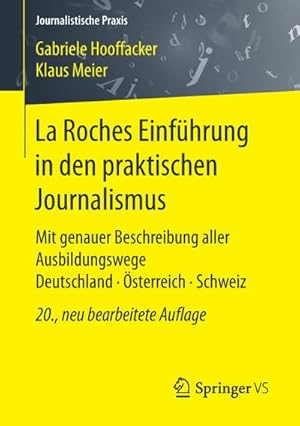 Journalistische Praxis

Gabriele Hooffacker
Klaus Meier

La Roches Einführung in den praktischen Journalismus

Mit genauer Beschreibung aller Ausbildungswege
Deutschland · Österreich · Schweiz

20., neu bearbeitete Auflage

Springer VS